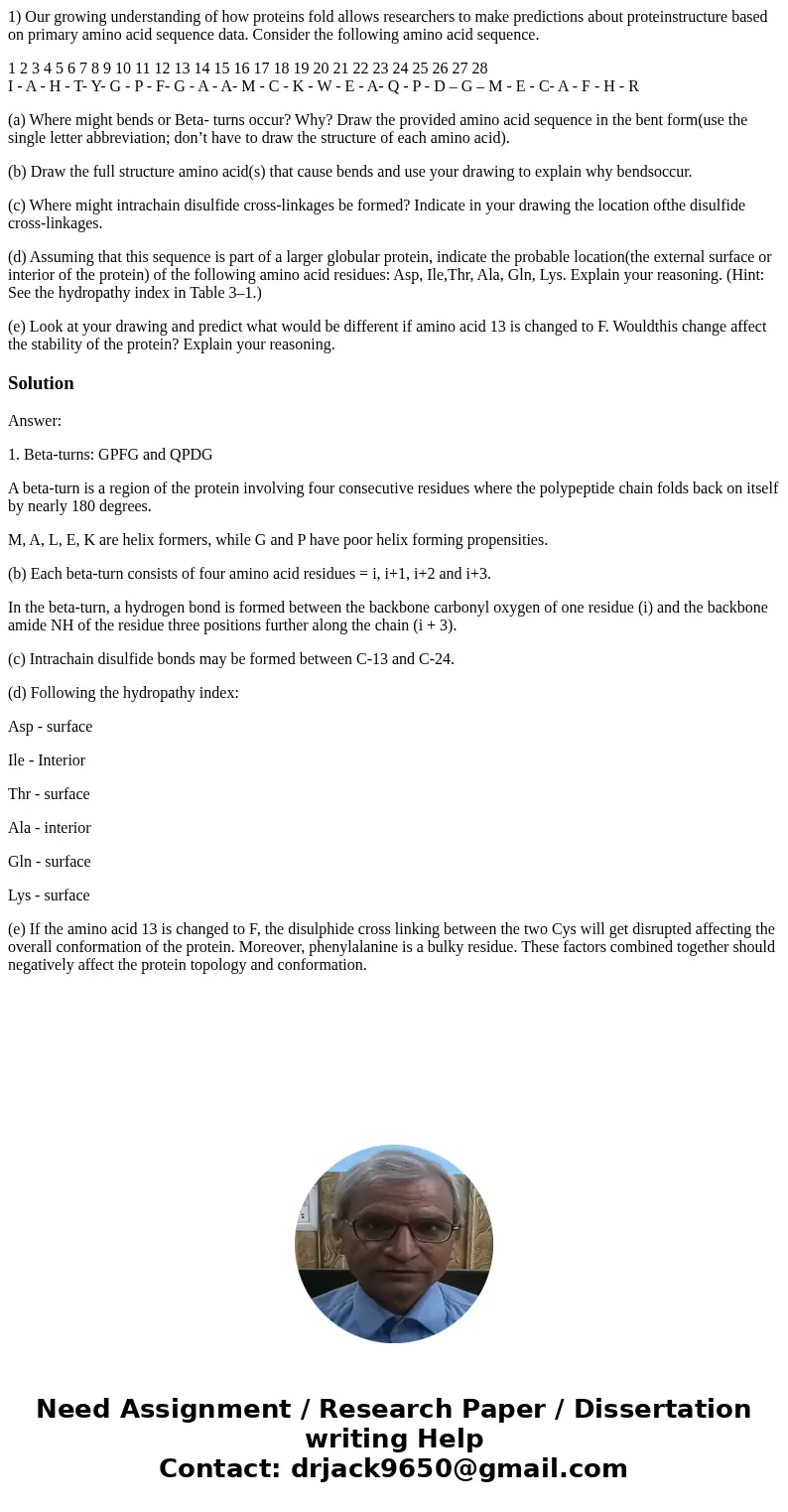 1) Our growing understanding of how proteins fold allows researchers to make predictions about proteinstructure based on primary amino acid sequence data. Consider the following amino acid sequence.

1 2 3 4 5 6 7 8 9 10 11 12 13 14 15 16 17 18 19 20 21 22 23 24 25 26 27 28
I - A - H - T- Y- G - P - F- G - A - A- M - C - K - W - E - A- Q - P - D – G – M - E - C- A - F - H - R

(a) Where might bends or Beta- turns occur? Why? Draw the provided amino acid sequence in the bent form(use the single letter abbreviation; don’t have to draw the structure of each amino acid).

(b) Draw the full structure amino acid(s) that cause bends and use your drawing to explain why bendsoccur.

(c) Where might intrachain disulfide cross-linkages be formed? Indicate in your drawing the location ofthe disulfide cross-linkages.

(d) Assuming that this sequence is part of a larger globular protein, indicate the probable location(the external surface or interior of the protein) of the following amino acid residues: Asp, Ile,Thr, Ala, Gln, Lys. Explain your reasoning. (Hint: See the hydropathy index in Table 3–1.)

(e) Look at your drawing and predict what would be different if amino acid 13 is changed to F. Wouldthis change affect the stability of the protein? Explain your reasoning.

Solution

Answer:

1. Beta-turns: GPFG and QPDG

A beta-turn is a region of the protein involving four consecutive residues where the polypeptide chain folds back on itself by nearly 180 degrees.

M, A, L, E, K are helix formers, while G and P have poor helix forming propensities.

(b) Each beta-turn consists of four amino acid residues = i, i+1, i+2 and i+3.

In the beta-turn, a hydrogen bond is formed between the backbone carbonyl oxygen of one residue (i) and the backbone amide NH of the residue three positions further along the chain (i + 3).

(c) Intrachain disulfide bonds may be formed between C-13 and C-24.

(d) Following the hydropathy index:

Asp - surface

Ile - Interior

Thr - surface

Ala - interior

Gln - surface

Lys - surface

(e) If the amino acid 13 is changed to F, the disulphide cross linking between the two Cys will get disrupted affecting the overall conformation of the protein. Moreover, phenylalanine is a bulky residue. These factors combined together should negatively affect the protein topology and conformation.

Need Assignment / Research Paper / Dissertation writing Help
Contact: drjack9650@gmail.com